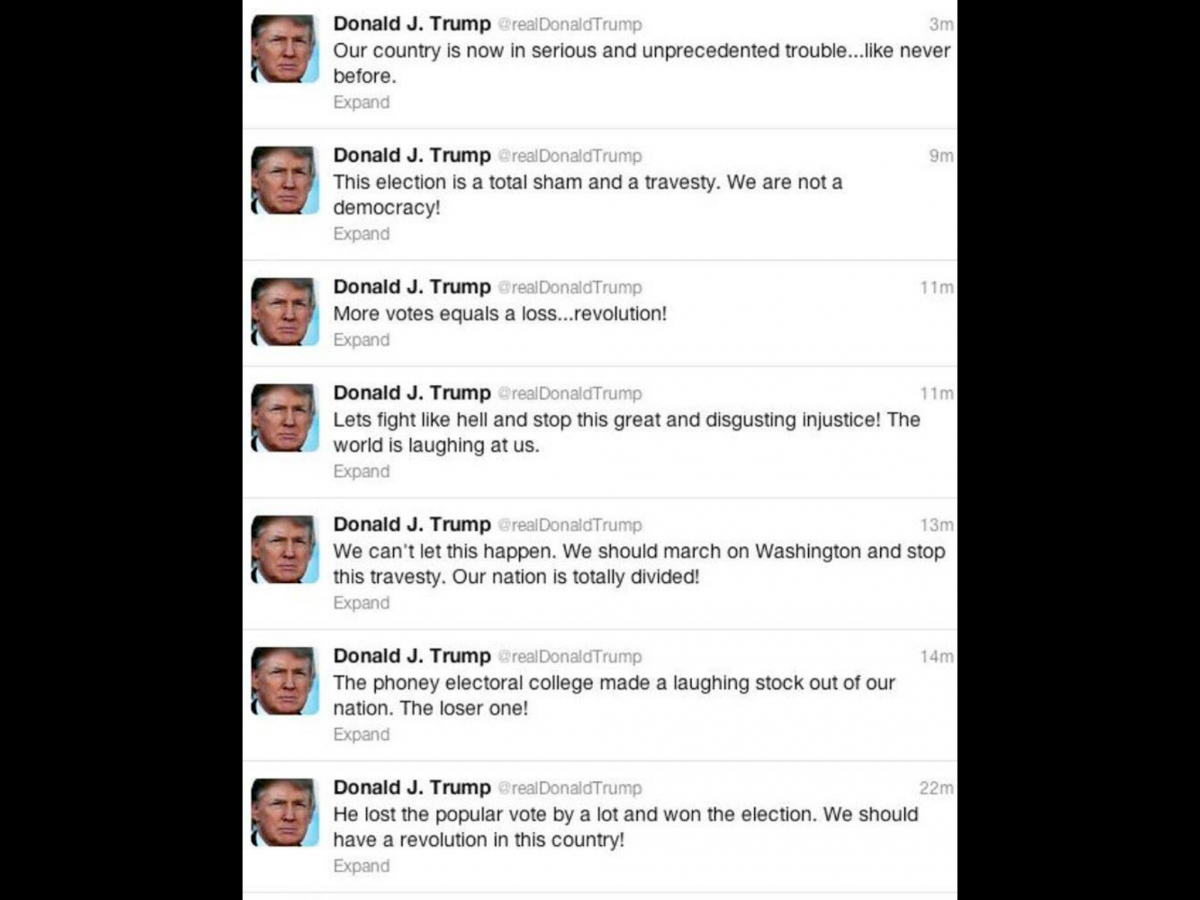 Donald J. Trump @realDonaldTrump 3m
Our country is now in serious and unprecedented trouble...like never before.
Expand

Donald J. Trump @realDonaldTrump 9m
This election is a total sham and a travesty. We are not a democracy!
Expand

Donald J. Trump @realDonaldTrump 11m
More votes equals a loss...revolution!
Expand

Donald J. Trump @realDonaldTrump 11m
Lets fight like hell and stop this great and disgusting injustice! The world is laughing at us.
Expand

Donald J. Trump @realDonaldTrump 13m
We can't let this happen. We should march on Washington and stop this travesty. Our nation is totally divided!
Expand

Donald J. Trump @realDonaldTrump 14m
The phoney electoral college made a laughing stock out of our nation. The loser one!
Expand

Donald J. Trump @realDonaldTrump 22m
He lost the popular vote by a lot and won the election. We should have a revolution in this country!
Expand